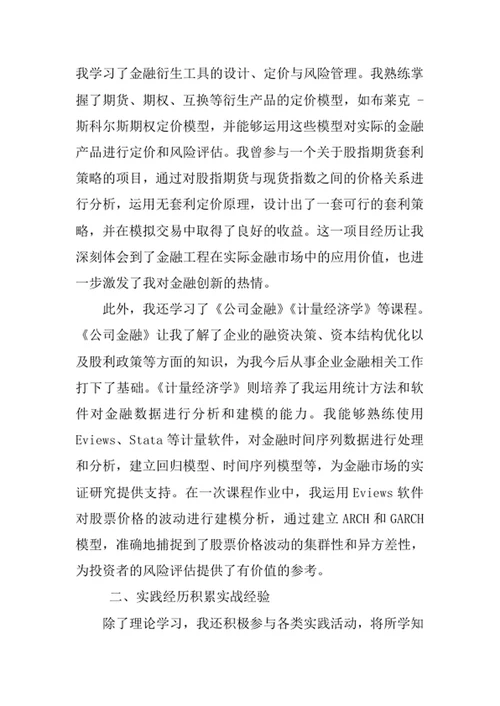 我学习了金融衍生工具的设计、定价与风险管理。我熟练掌握了期货、期权、互换等衍生产品的定价模型，如布莱克 - 斯科尔斯期权定价模型，并能够运用这些模型对实际的金融产品进行定价和风险评估。我曾参与一个关于股指期货套利策略的项目，通过对股指期货与现货指数之间的价格关系进行分析，运用无套利定价原理，设计出了一套可行的套利策略，并在模拟交易中取得了良好的收益。这一项目经历让我深刻体会到了金融工程在实际金融市场中的应用价值，也进一步激发了我对金融创新的热情。

此外，我还学习了《公司金融》《计量经济学》等课程。《公司金融》让我了解了企业的融资决策、资本结构优化以及股利政策等方面的知识，为我今后从事企业金融相关工作打下了基础。《计量经济学》则培养了我运用统计方法和软件对金融数据进行分析和建模的能力。我能够熟练使用 Eviews、Stata 等计量软件，对金融时间序列数据进行处理和分析，建立回归模型、时间序列模型等，为金融市场的实证研究提供支持。在一次课程作业中，我运用 Eviews 软件对股票价格的波动进行建模分析，通过建立 ARCH 和 GARCH 模型，准确地捕捉到了股票价格波动的集群性和异方差性，为投资者的风险评估提供了有价值的参考。

二、实践经历积累实战经验

除了理论学习，我还积极参与各类实践活动，将所学知